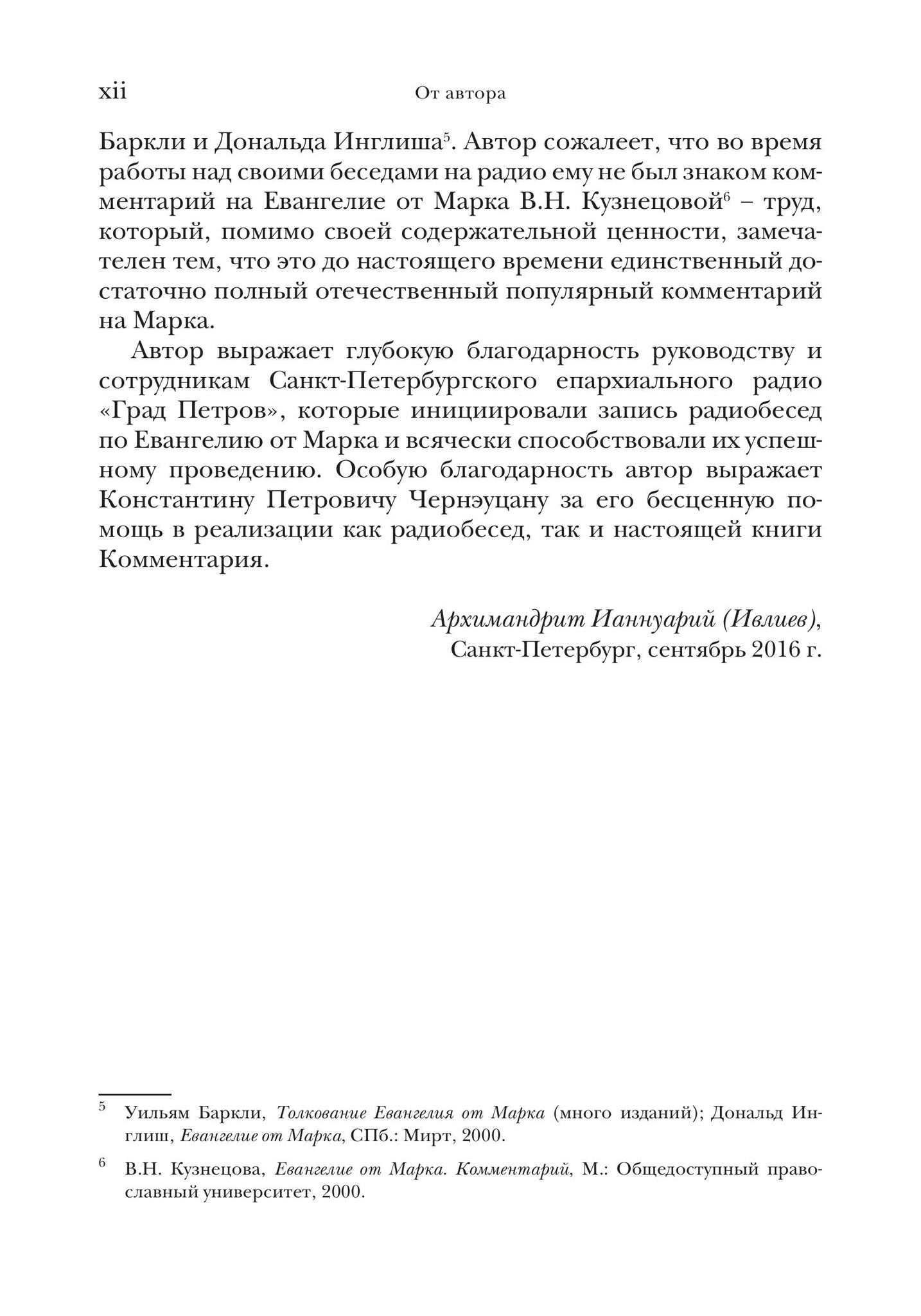 xii От автора

Баркли и Дональда Инглиша$^5$. Автор сожалеет, что во время работы над своими беседами на радио ему не был знаком комментарий на Евангелие от Марка В.Н. Кузнецовой$^6$ – труд, который, помимо своей содержательной ценности, замечателен тем, что это до настоящего времени единственный достаточно полный отечественный популярный комментарий на Марка.

Автор выражает глубокую благодарность руководству и сотрудникам Санкт-Петербургского епархиального радио «Град Петров», которые инициировали запись радиобесед по Евангелию от Марка и всячески способствовали их успешному проведению. Особую благодарность автор выражает Константину Петровичу Чернэуцану за его бесценную помощь в реализации как радиобесед, так и настоящей книги Комментария.

Архимандрит Ианнуарий (Ивлиев),
Санкт-Петербург, сентябрь 2016 г.

$^5$ Уильям Баркли, Толкование Евангелия от Марка (много изданий); Дональд Инглиш, Евангелие от Марка, СПб.: Мирт, 2000.

$^6$ В.Н. Кузнецова, Евангелие от Марка. Комментарий, М.: Общедоступный православный университет, 2000.